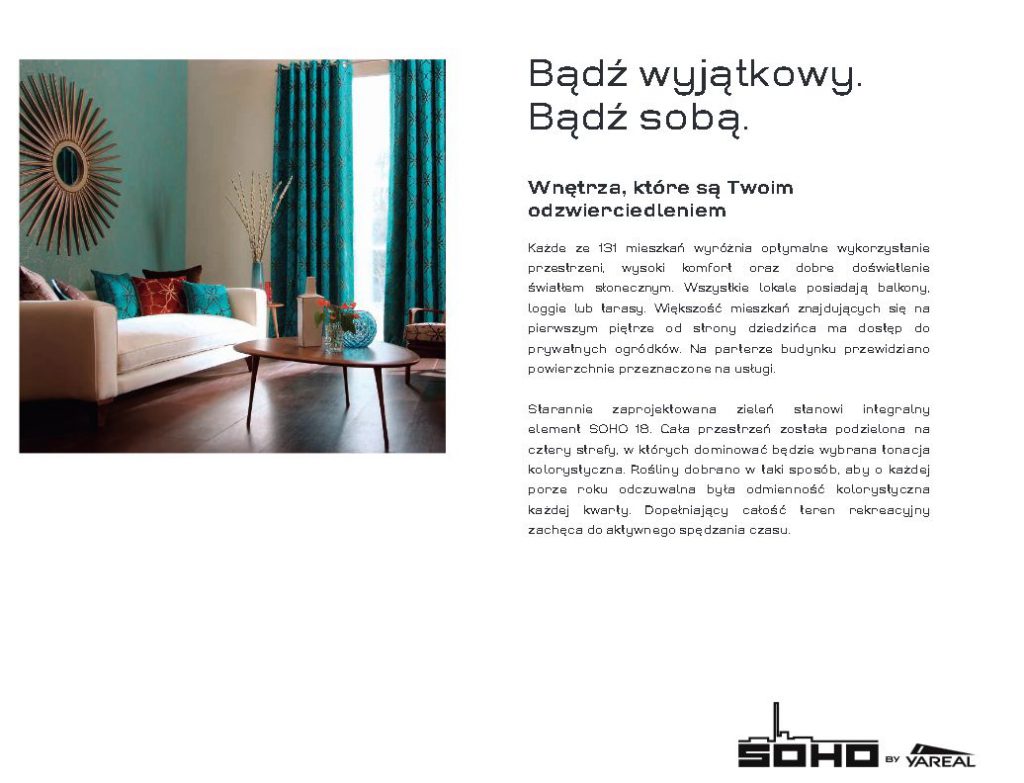 Bądź wyjątkowy.
Bądź sobą.

Wnętrza, które są Twoim odzwierciedleniem

Każde ze 131 mieszkań wyróżnia optymalne wykorzystanie przestrzeni, wysoki komfort oraz dobre doświetlenie światłem słonecznym. Wszystkie lokale posiadają balkony, loggie lub tarasy. Większość mieszkań znajdujących się na pierwszym piętrze od strony dziedzińca ma dostęp do prywatnych ogródków. Na parterze budynku przewidziano powierzchnie przeznaczone na usługi.

Starannie zaprojektowana zieleń stanowi integralny element SOHO 18. Cała przestrzeń została podzielona na cztery strefy, w których dominować będzie wybrana tonacja kolorystyczna. Rośliny dobrano w taki sposób, aby o każdej porze roku odczuwalna była odmienność kolorystyczna każdej kwarty. Dopełniający całość teren rekreacyjny zachęca do aktywnego spędzania czasu.

SOHO BY YAREAL